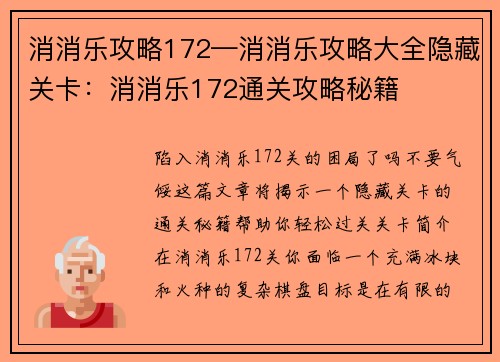 消消乐攻略172—消消乐攻略大全隐藏关卡：消消乐172通关攻略秘籍

陷入消消乐172关的困局了吗不要气馁这篇文章将揭示一个隐藏关卡的通关秘籍帮助你轻松过关关卡简介在消消乐172关你面临一个充满冰块和火种的复杂棋盘目标是在有限的